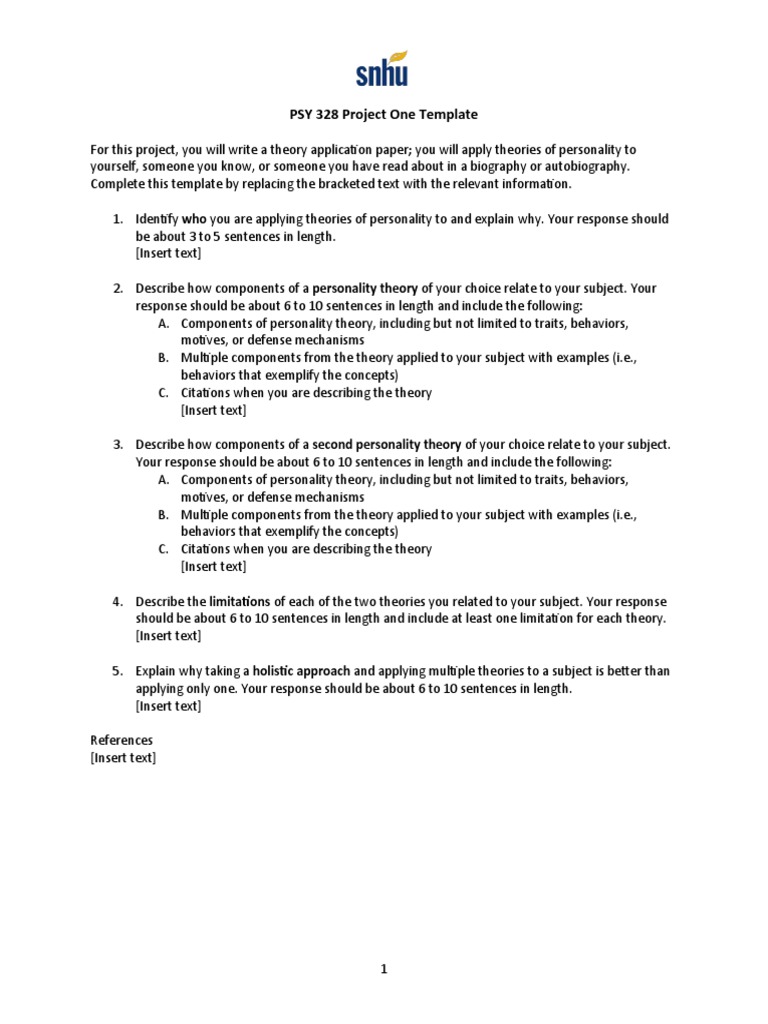 snhu

PSY 328 Project One Template

For this project, you will write a theory application paper; you will apply theories of personality to yourself, someone you know, or someone you have read about in a biography or autobiography. Complete this template by replacing the bracketed text with the relevant information.

1. Identify who you are applying theories of personality to and explain why. Your response should be about 3 to 5 sentences in length.
[Insert text]

2. Describe how components of a personality theory of your choice relate to your subject. Your response should be about 6 to 10 sentences in length and include the following:
A. Components of personality theory, including but not limited to traits, behaviors, motives, or defense mechanisms
B. Multiple components from the theory applied to your subject with examples (i.e., behaviors that exemplify the concepts)
C. Citations when you are describing the theory
[Insert text]

3. Describe how components of a second personality theory of your choice relate to your subject. Your response should be about 6 to 10 sentences in length and include the following:
A. Components of personality theory, including but not limited to traits, behaviors, motives, or defense mechanisms
B. Multiple components from the theory applied to your subject with examples (i.e., behaviors that exemplify the concepts)
C. Citations when you are describing the theory
[Insert text]

4. Describe the limitations of each of the two theories you related to your subject. Your response should be about 6 to 10 sentences in length and include at least one limitation for each theory.
[Insert text]

5. Explain why taking a holistic approach and applying multiple theories to a subject is better than applying only one. Your response should be about 6 to 10 sentences in length.
[Insert text]

References
[Insert text]

1